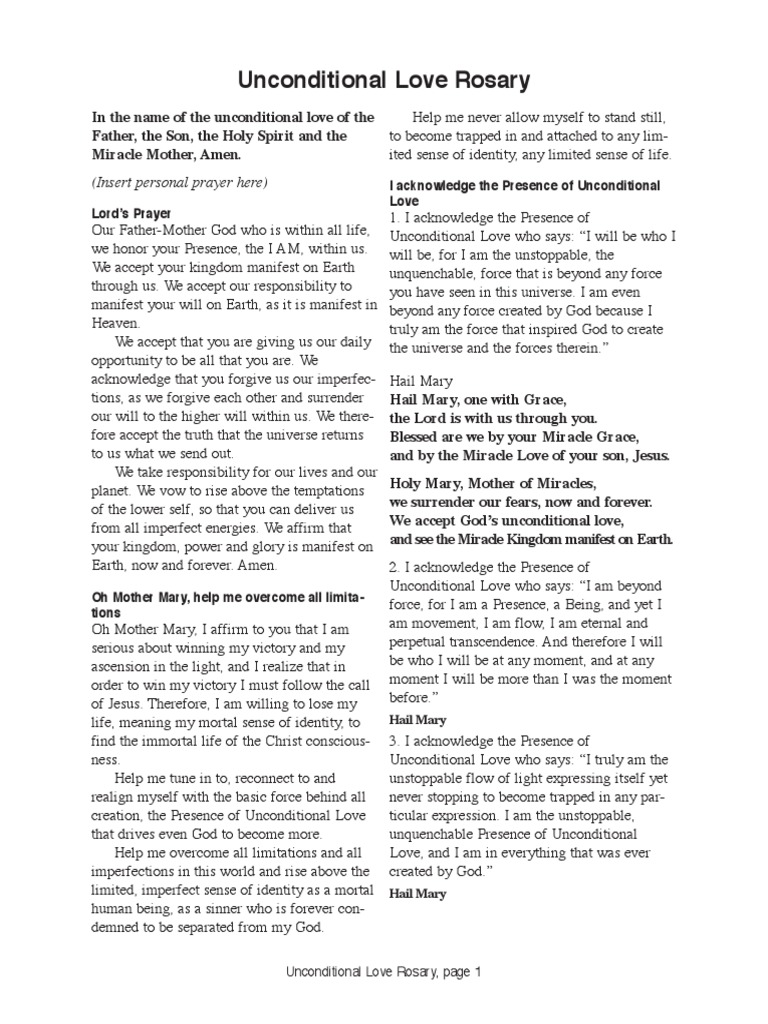 Unconditional Love Rosary

In the name of the unconditional love of the Father, the Son, the Holy Spirit and the Miracle Mother, Amen.

(Insert personal prayer here)

Lord's Prayer
Our Father-Mother God who is within all life, we honor your Presence, the I AM, within us. We accept your kingdom manifest on Earth through us. We accept our responsibility to manifest your will on Earth, as it is manifest in Heaven.

We accept that you are giving us our daily opportunity to be all that you are. We acknowledge that you forgive us our imperfections, as we forgive each other and surrender our will to the higher will within us. We therefore accept the truth that the universe returns to us what we send out.

We take responsibility for our lives and our planet. We vow to rise above the temptations of the lower self, so that you can deliver us from all imperfect energies. We affirm that your kingdom, power and glory is manifest on Earth, now and forever. Amen.

Oh Mother Mary, help me overcome all limitations
Oh Mother Mary, I affirm to you that I am serious about winning my victory and my ascension in the light, and I realize that in order to win my victory I must follow the call of Jesus. Therefore, I am willing to lose my life, meaning my mortal sense of identity, to find the immortal life of the Christ consciousness.

Help me tune in to, reconnect to and realign myself with the basic force behind all creation, the Presence of Unconditional Love that drives even God to become more.

Help me overcome all limitations and all imperfections in this world and rise above the limited, imperfect sense of identity as a mortal human being, as a sinner who is forever condemned to be separated from my God.

Help me never allow myself to stand still, to become trapped in and attached to any limited sense of identity, any limited sense of life.

I acknowledge the Presence of Unconditional Love
1. I acknowledge the Presence of Unconditional Love who says: "I will be who I will be, for I am the unstoppable, the unquenchable, force that is beyond any force you have seen in this universe. I am even beyond any force created by God because I truly am the force that inspired God to create the universe and the forces therein."

Hail Mary
Hail Mary, one with Grace,
the Lord is with us through you.
Blessed are we by your Miracle Grace,
and by the Miracle Love of your son, Jesus.

Holy Mary, Mother of Miracles,
we surrender our fears, now and forever.
We accept God's unconditional love,
and see the Miracle Kingdom manifest on Earth.

2. I acknowledge the Presence of Unconditional Love who says: "I am beyond force, for I am a Presence, a Being, and yet I am movement, I am flow, I am eternal and perpetual transcendence. And therefore I will be who I will be at any moment, and at any moment I will be more than I was the moment before."

Hail Mary

3. I acknowledge the Presence of Unconditional Love who says: "I truly am the unstoppable flow of light expressing itself yet never stopping to become trapped in any particular expression. I am the unstoppable, unquenchable Presence of Unconditional Love, and I am in everything that was ever created by God."

Hail Mary

Unconditional Love Rosary, page 1